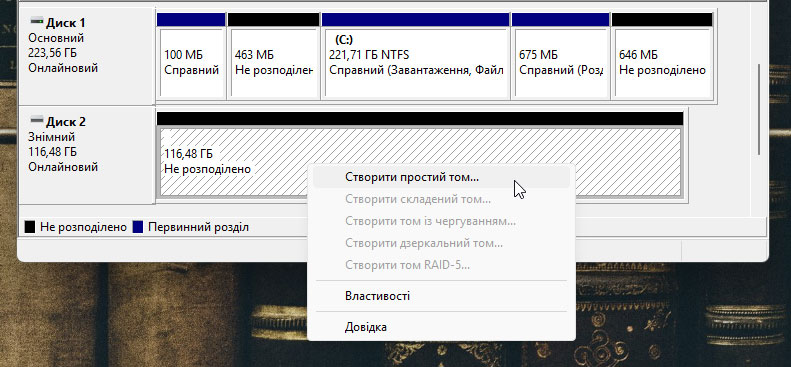 Диск 1
Основний
223,56 ГБ
Онлайновий

100 МБ
Справний

463 МБ
Не розподілен

(C:)
221,71 ГБ NTFS
Справний (Завантаження, Файл

675 МБ
Справний (Розд

646 МБ
Не розподілено

Диск 2
Знімний
116,48 ГБ
Онлайновий

116,48 ГБ
Не розподілено

Створити простий том...
Створити складений том...
Створити том із чергуванням...
Створити дзеркальний том...
Створити том RAID-5...
Властивості
Довідка

Не розподілено
Первинний розділ